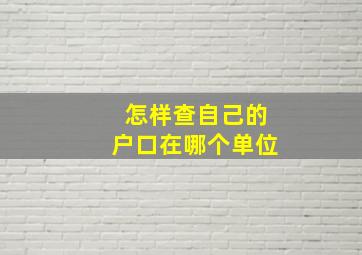 怎样查自己的
户口在哪个单位